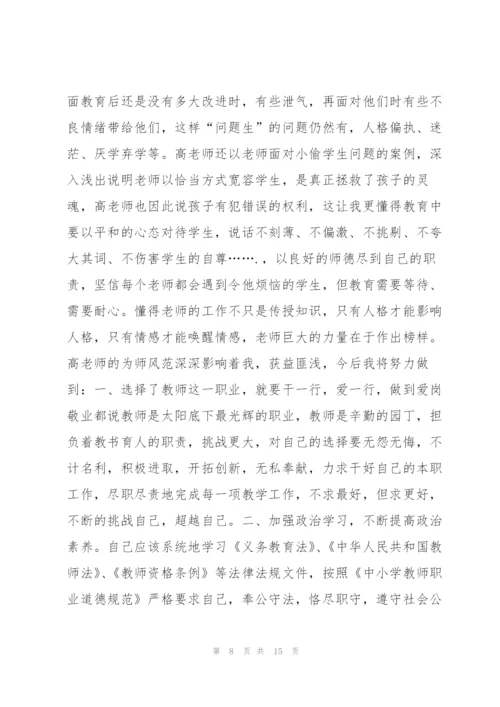 面教育后还是没有多大改进时，有些泄气，再面对他们时有些不良情绪带给他们，这样“问题生”的问题仍然有，人格偏执、迷茫、厌学弃学等。高老师还以老师面对小偷学生问题的案例，深入浅出说明老师以恰当方式宽容学生，是真正拯救了孩子的灵魂，高老师也因此说孩子有犯错误的权利，这让我更懂得教育中要以平和的心态对待学生，说话不刻薄、不偏激、不挑剔、不夸大其词、不伤害学生的自尊…….，以良好的师德尽到自己的职责，坚信每个老师都会遇到令他烦恼的学生，但教育需要等待、需要耐心。懂得老师的工作不只是传授知识，只有人格才能影响人格，只有情感才能唤醒情感，老师巨大的力量在于作出榜样。高老师的为师风范深深影响着我，获益匪浅，今后我将努力做到：一、选择了教师这一职业，就要干一行，爱一行，做到爱岗敬业都说教师是太阳底下最光辉的职业，教师是辛勤的园丁，担负着教书育人的职责，挑战更大，对自己的选择要无怨无悔，不计名利，积极进取，开拓创新，无私奉献，力求干好自己的本职工作，尽职尽责地完成每一项教学工作，不求最好，但求更好，不断的挑战自己，超越自己。二、加强政治学习，不断提高政治素养。自己应该系统地学习《义务教育法》、《中华人民共和国教师法》、《教师资格条例》等法律法规文件，按照《中小学教师职业道德规范》严格要求自己，奉公守法，恪尽职守，遵守社会公

第 8 页 共 15 页